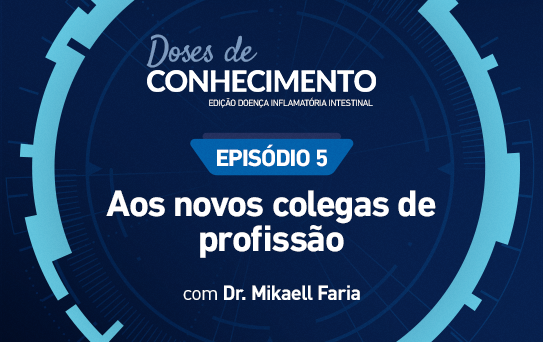 Doses de
CONHECIMENTO
EDIÇÃO DOENÇA INFLAMATÓRIA INTESTINAL

EPISÓDIO 5

Aos novos colegas de profissão

com Dr. Mikaell Faria